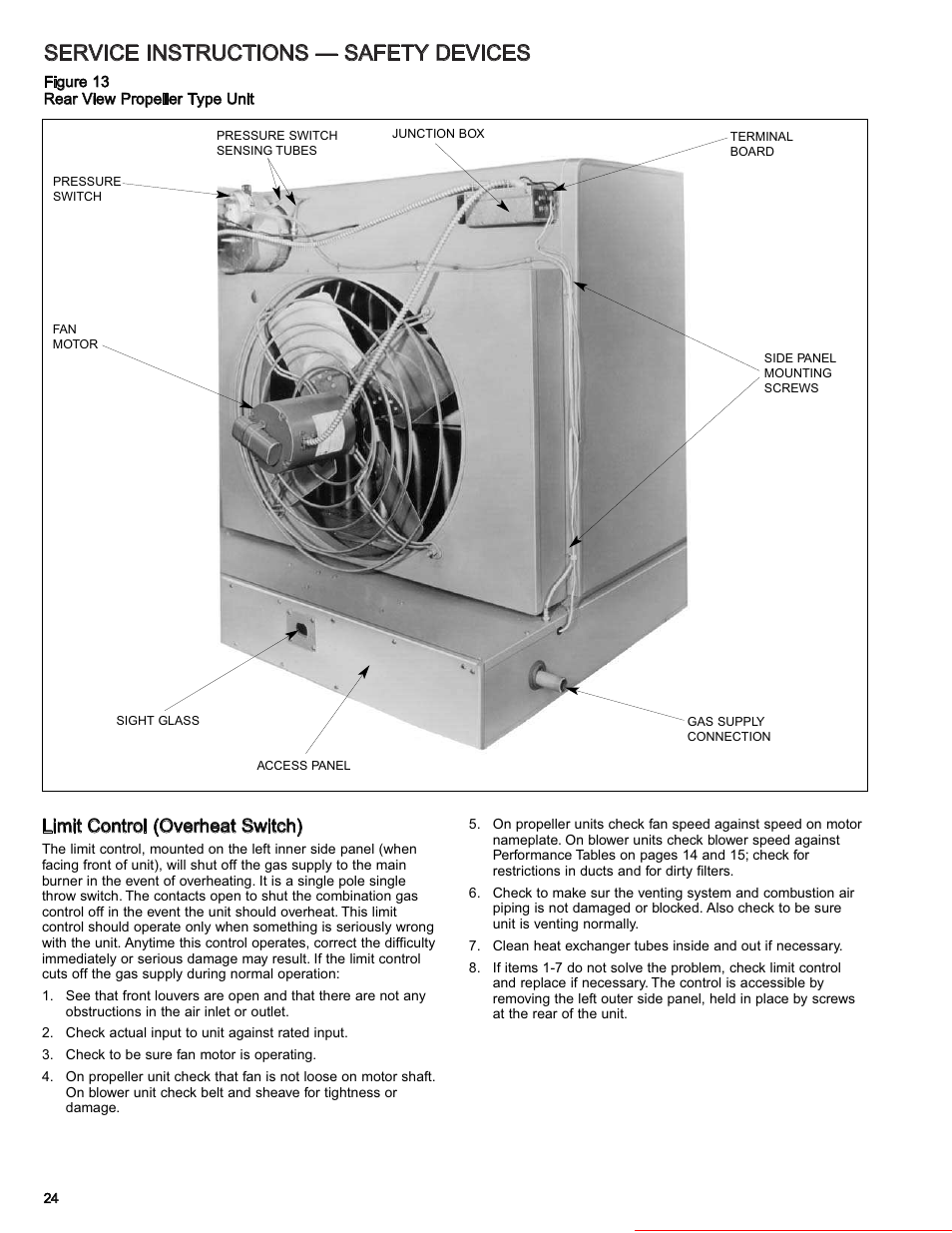 SERVICE INSTRUCTIONS — SAFETY DEVICES

Figure 13
Rear View Propeller Type Unit

PRESSURE SWITCH SENSING TUBES

JUNCTION BOX

TERMINAL BOARD

PRESSURE SWITCH

FAN MOTOR

SIDE PANEL MOUNTING SCREWS

SIGHT GLASS

ACCESS PANEL

GAS SUPPLY CONNECTION

Limit Control (Overheat Switch)

The limit control, mounted on the left inner side panel (when facing front of unit), will shut off the gas supply to the main burner in the event of overheating. It is a single pole single throw switch. The contacts open to shut the combination gas control off in the event the unit should overheat. This limit control should operate only when something is seriously wrong with the unit. Anytime this control operates, correct the difficulty immediately or serious damage may result. If the limit control cuts off the gas supply during normal operation:

1. See that front louvers are open and that there are not any obstructions in the air inlet or outlet.

2. Check actual input to unit against rated input.

3. Check to be sure fan motor is operating.

4. On propeller unit check that fan is not loose on motor shaft. On blower unit check belt and sheave for tightness or damage.

5. On propeller units check fan speed against speed on motor nameplate. On blower units check blower speed against Performance Tables on pages 14 and 15; check for restrictions in ducts and for dirty filters.

6. Check to make sur the venting system and combustion air piping is not damaged or blocked. Also check to be sure unit is venting normally.

7. Clean heat exchanger tubes inside and out if necessary.

8. If items 1-7 do not solve the problem, check limit control and replace if necessary. The control is accessible by removing the left outer side panel, held in place by screws at the rear of the unit.

24